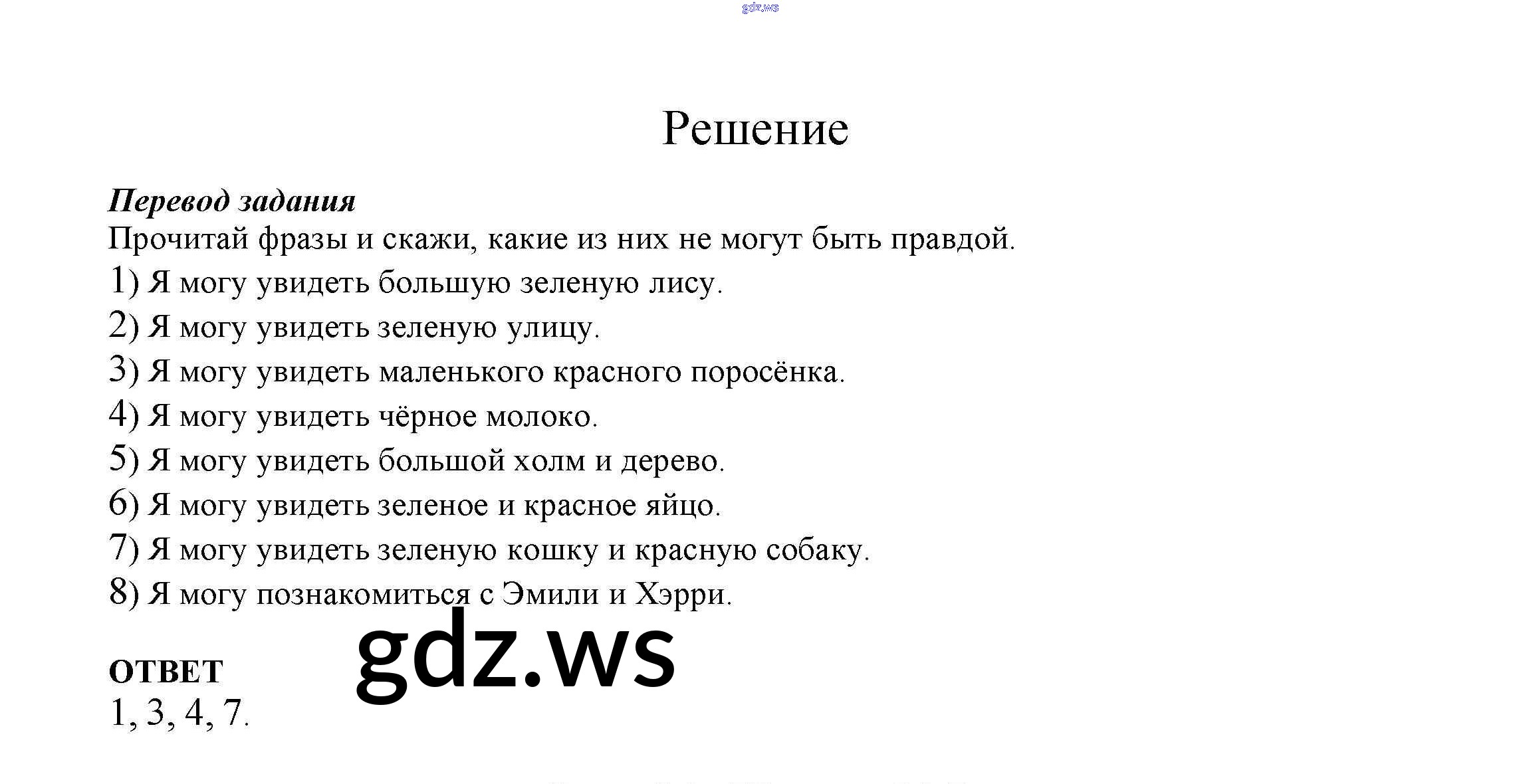 gdz.ws

Решение

Перевод задания
Прочитай фразы и скажи, какие из них не могут быть правдой.
1) Я могу увидеть большую зеленую лису.
2) Я могу увидеть зеленую улицу.
3) Я могу увидеть маленького красного поросёнка.
4) Я могу увидеть чёрное молоко.
5) Я могу увидеть большой холм и дерево.
6) Я могу увидеть зеленое и красное яйцо.
7) Я могу увидеть зеленую кошку и красную собаку.
8) Я могу познакомиться с Эмили и Хэрри.

gdz.ws

ОТВЕТ
1, 3, 4, 7.